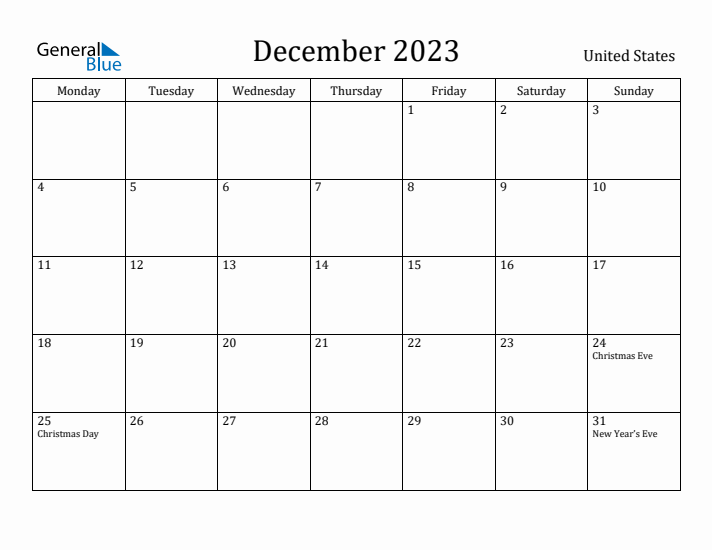 General Blue

December 2023

United States

| Monday | Tuesday | Wednesday | Thursday | Friday | Saturday | Sunday |
|---|---|---|---|---|---|---|
| | | | | 1 | 2 | 3 |
| 4 | 5 | 6 | 7 | 8 | 9 | 10 |
| 11 | 12 | 13 | 14 | 15 | 16 | 17 |
| 18 | 19 | 20 | 21 | 22 | 23 | 24 Christmas Eve |
| 25 Christmas Day | 26 | 27 | 28 | 29 | 30 | 31 New Year's Eve |